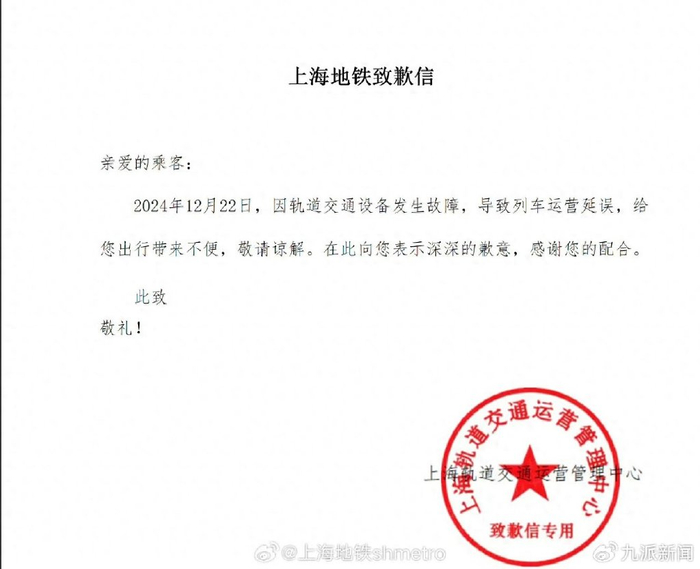 上海地铁致歉信

亲爱的乘客：

2024年12月22日，因轨道交通设备发生故障，导致列车运营延误，给您出行带来不便，敬请谅解。在此向您表示深深的歉意，感谢您的配合。

此致

敬礼！

上海轨道交通运营管理中心

上海轨道交通运营管理中心

致歉信专用

@上海地铁shmetro

九派新闻